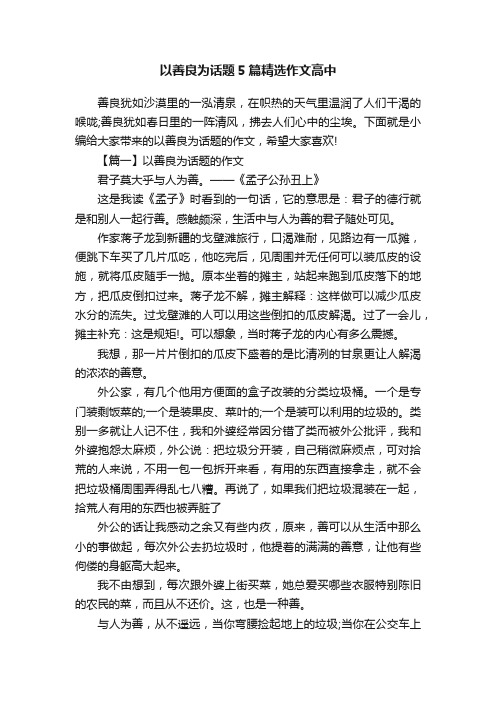 以善良为话题5篇精选作文高中

善良犹如沙漠里的一泓清泉，在炽热的天气里温润了人们干渴的喉咙;善良犹如春日里的一阵清风，拂去人们心中的尘埃。下面就是小编给大家带来的以善良为话题的作文，希望大家喜欢!

【篇一】以善良为话题的作文

君子莫大乎与人为善。——《孟子公孙丑上》

这是我读《孟子》时看到的一句话，它的意思是：君子的德行就是和别人一起行善。感触颇深，生活中与人为善的君子随处可见。

作家蒋子龙到新疆的戈壁滩旅行，口渴难耐，见路边有一瓜摊，便跳下车买了几片瓜吃，他吃完后，见周围并无任何可以装瓜皮的设施，就将瓜皮随手一抛。原本坐着的摊主，站起来跑到瓜皮落下的地方，把瓜皮倒扣过来。蒋子龙不解，摊主解释：这样做可以减少瓜皮水分的流失。过戈壁滩的人可以用这些倒扣的瓜皮解渴。过了一会儿，摊主补充：这是规矩!。可以想象，当时蒋子龙的内心有多么震撼。

我想，那一片片倒扣的瓜皮下盛着的是比清冽的甘泉更让人解渴的浓浓的善意。

外公家，有几个他用方便面的盒子改装的分类垃圾桶。一个是专门装剩饭菜的;一个是装果皮、菜叶的;一个是装可以利用的垃圾的。类别一多就让人记不住，我和外婆经常因分错了类而被外公批评，我和外婆抱怨太麻烦，外公说：把垃圾分开装，自己稍微麻烦点，可对拾荒的人来说，不用一包一包拆开来看，有用的东西直接拿走，就不会把垃圾桶周围弄得乱七八糟。再说了，如果我们把垃圾混装在一起，拾荒人有用的东西也被弄脏了

外公的话让我感动之余又有些内疚，原来，善可以从生活中那么小的事做起，每次外公去扔垃圾时，他提着的满满的善意，让他有些佝偻的身躯高大起来。

我不由想到，每次跟外婆上街买菜，她总爱买哪些衣服特别陈旧的农民的菜，而且从不还价。这，也是一种善。

与人为善，从不遥远，当你弯腰捡起地上的垃圾;当你在公交车上